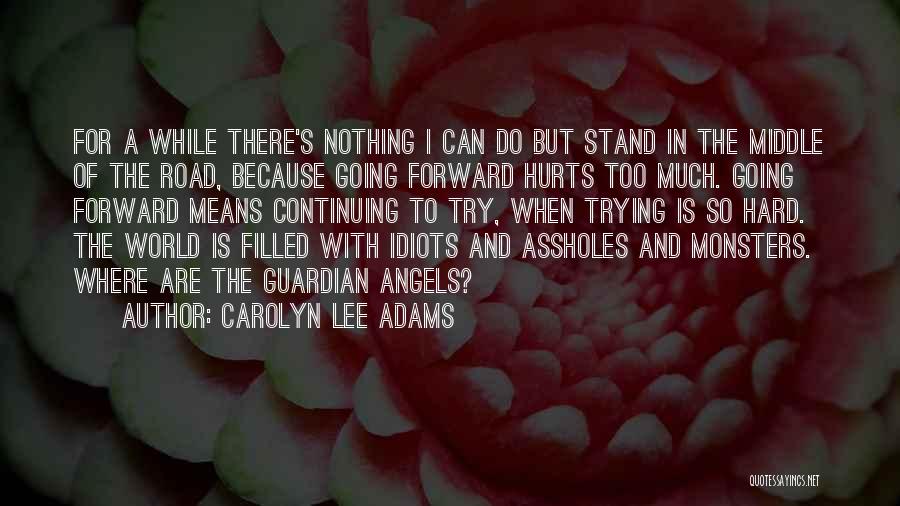 FOR A WHILE THERE'S NOTHING I CAN DO BUT STAND IN THE MIDDLE OF THE ROAD, BECAUSE GOING FORWARD HURTS TOO MUCH. GOING FORWARD MEANS CONTINUING TO TRY, WHEN TRYING IS SO HARD. THE WORLD IS FILLED WITH IDIOTS AND ASSHOLES AND MONSTERS. WHERE ARE THE GUARDIAN ANGELS?
AUTHOR: CAROLYN LEE ADAMS

QUOTESSAYINGS.NET